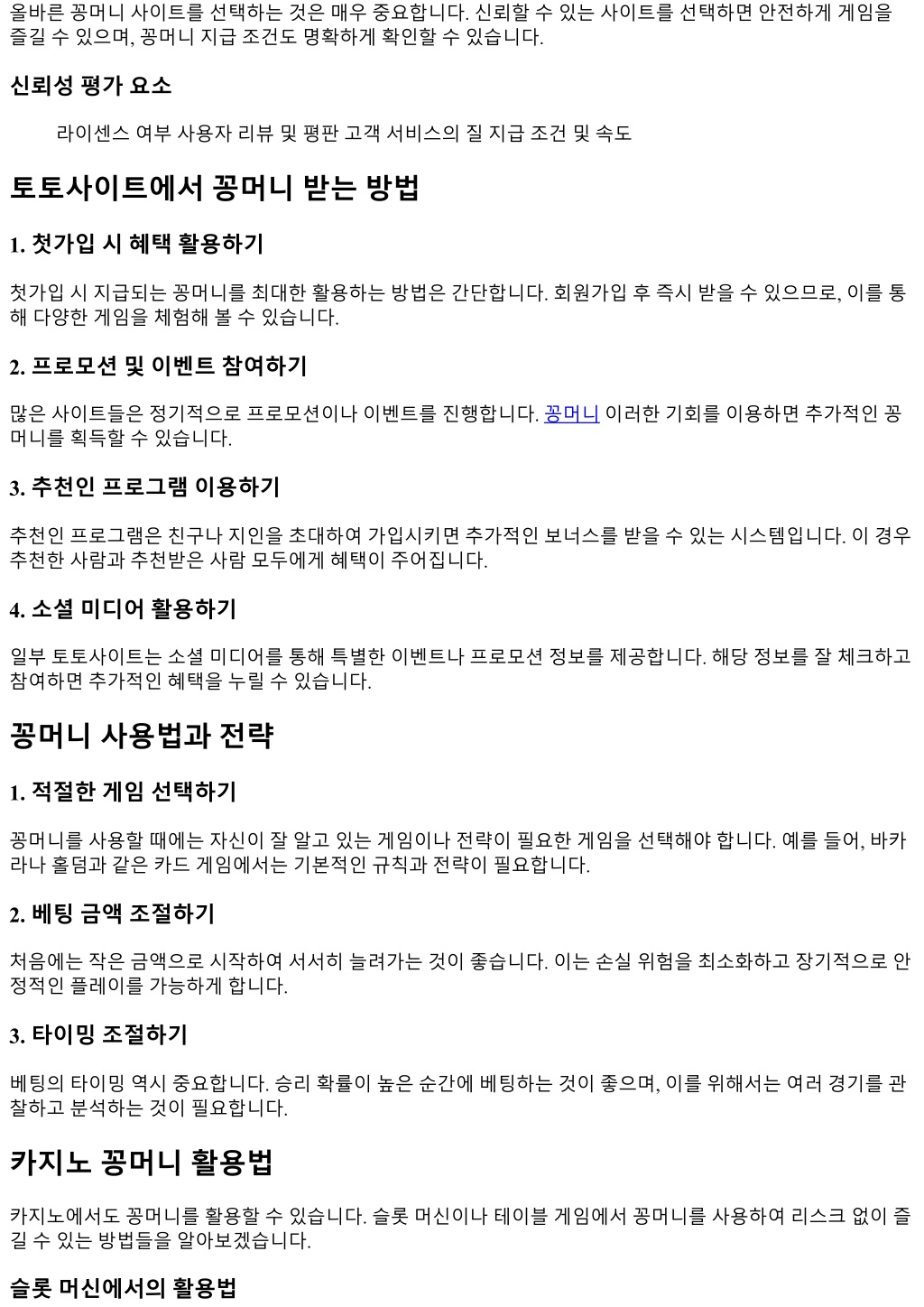 올바른 꽁머니 사이트를 선택하는 것은 매우 중요합니다. 신뢰할 수 있는 사이트를 선택하면 안전하게 게임을 즐길 수 있으며, 꽁머니 지급 조건도 명확하게 확인할 수 있습니다.

신뢰성 평가 요소

라이센스 여부 사용자 리뷰 및 평판 고객 서비스의 질 지급 조건 및 속도

토토사이트에서 꽁머니 받는 방법

1. 첫가입 시 혜택 활용하기

첫가입 시 지급되는 꽁머니를 최대한 활용하는 방법은 간단합니다. 회원가입 후 즉시 받을 수 있으므로, 이를 통해 다양한 게임을 체험해 볼 수 있습니다.

2. 프로모션 및 이벤트 참여하기

많은 사이트들은 정기적으로 프로모션이나 이벤트를 진행합니다. 꽁머니 이러한 기회를 이용하면 추가적인 꽁머니를 획득할 수 있습니다.

3. 추천인 프로그램 이용하기

추천인 프로그램은 친구나 지인을 초대하여 가입시키면 추가적인 보너스를 받을 수 있는 시스템입니다. 이 경우 추천한 사람과 추천받은 사람 모두에게 혜택이 주어집니다.

4. 소셜 미디어 활용하기

일부 토토사이트는 소셜 미디어를 통해 특별한 이벤트나 프로모션 정보를 제공합니다. 해당 정보를 잘 체크하고 참여하면 추가적인 혜택을 누릴 수 있습니다.

꽁머니 사용법과 전략

1. 적절한 게임 선택하기

꽁머니를 사용할 때에는 자신이 잘 알고 있는 게임이나 전략이 필요한 게임을 선택해야 합니다. 예를 들어, 바카라나 홀덤과 같은 카드 게임에서는 기본적인 규칙과 전략이 필요합니다.

2. 베팅 금액 조절하기

처음에는 작은 금액으로 시작하여 서서히 늘려가는 것이 좋습니다. 이는 손실 위험을 최소화하고 장기적으로 안정적인 플레이를 가능하게 합니다.

3. 타이밍 조절하기

베팅의 타이밍 역시 중요합니다. 승리 확률이 높은 순간에 베팅하는 것이 좋으며, 이를 위해서는 여러 경기를 관찰하고 분석하는 것이 필요합니다.

카지노 꽁머니 활용법

카지노에서도 꽁머니를 활용할 수 있습니다. 슬롯 머신이나 테이블 게임에서 꽁머니를 사용하여 리스크 없이 즐길 수 있는 방법들을 알아보겠습니다.

슬롯 머신에서의 활용법